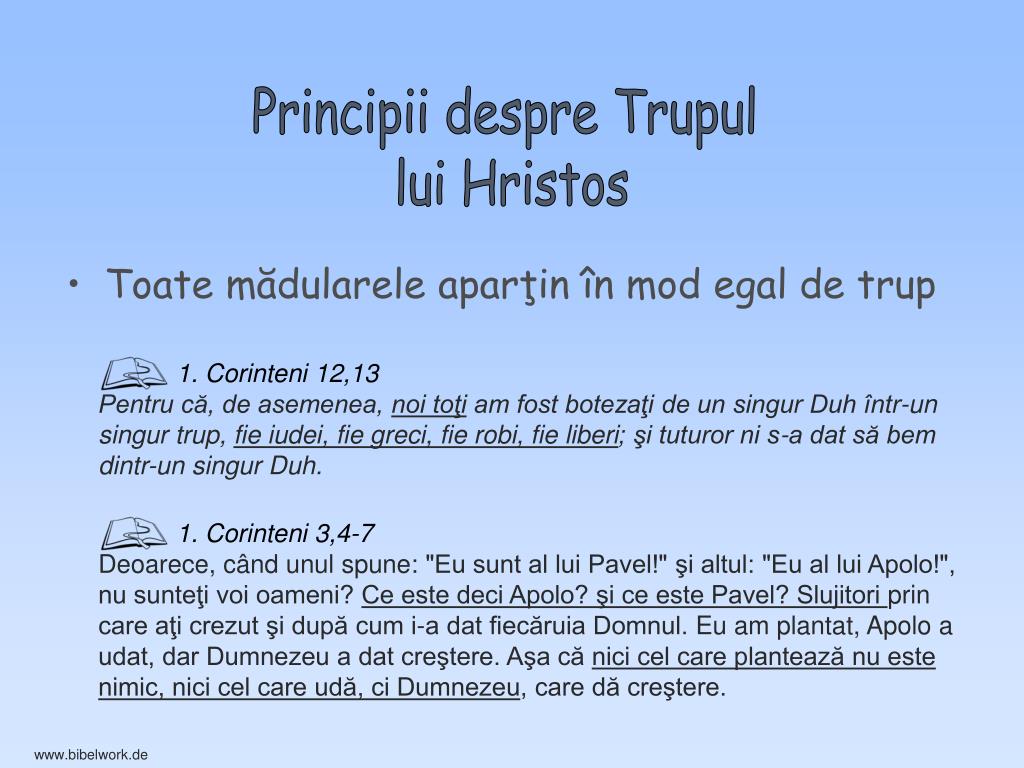 Principii despre Trupul lui Hristos

• Toate mădularele aparţin în mod egal de trup

1. Corinteni 12,13
Pentru că, de asemenea, noi toţi am fost botezaţi de un singur Duh într-un singur trup, fie iudei, fie greci, fie robi, fie liberi; şi tuturor ni s-a dat să bem dintr-un singur Duh.

1. Corinteni 3,4-7
Deoarece, când unul spune: "Eu sunt al lui Pavel!" şi altul: "Eu al lui Apolo!", nu sunteţi voi oameni? Ce este deci Apolo? şi ce este Pavel? Slujitori prin care aţi crezut şi după cum i-a dat fiecăruia Domnul. Eu am plantat, Apolo a udat, dar Dumnezeu a dat creştere. Aşa că nici cel care plantează nu este nimic, nici cel care udă, ci Dumnezeu, care dă creştere.

www.bibelwork.de